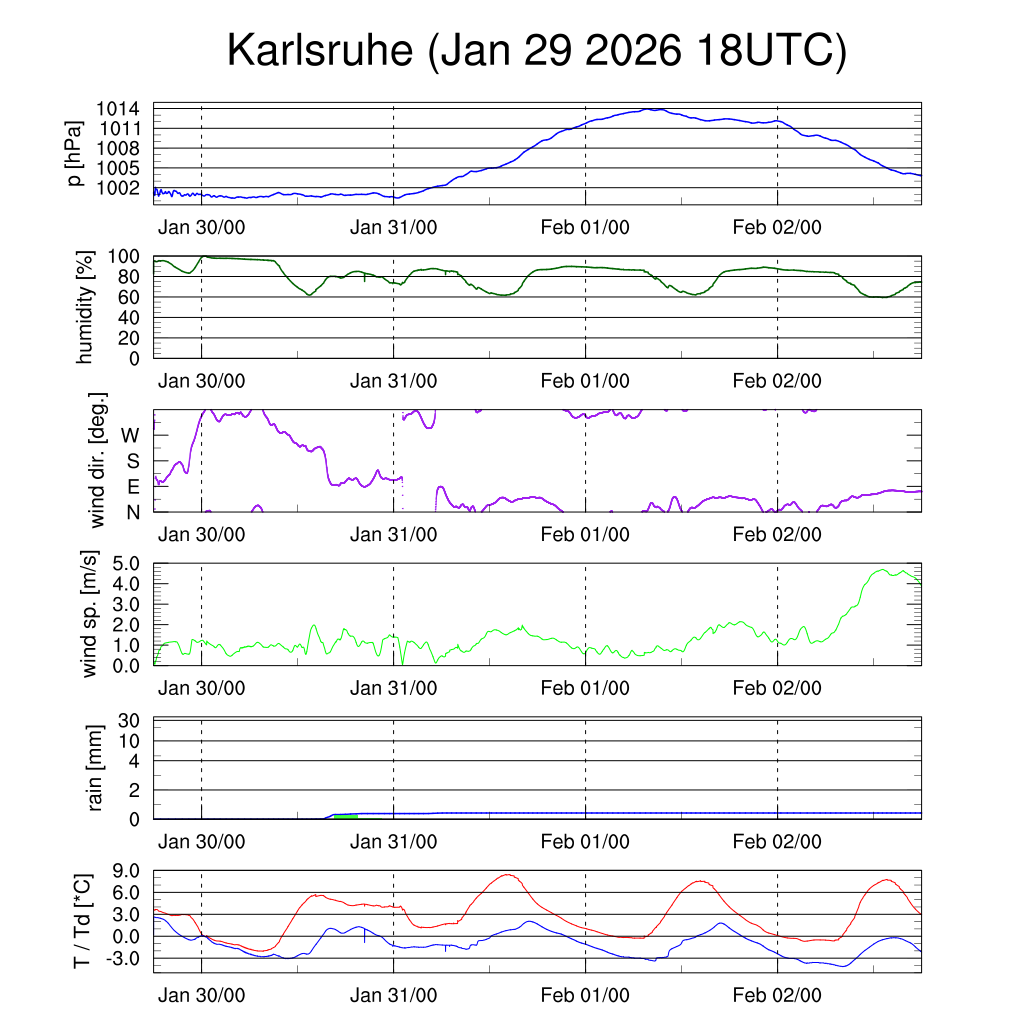 Karlsruhe (Jan 29 2026 18UTC)

p [hPa]
1014
1011
1008
1005
1002
Jan 30/00
Jan 31/00
Feb 01/00
Feb 02/00

humidity [%]
100
80
60
40
20
0
Jan 30/00
Jan 31/00
Feb 01/00
Feb 02/00

wind dir. [deg.]
W
S
E
N
Jan 30/00
Jan 31/00
Feb 01/00
Feb 02/00

wind sp. [m/s]
5.0
4.0
3.0
2.0
1.0
0.0
Jan 30/00
Jan 31/00
Feb 01/00
Feb 02/00

rain [mm]
30
10
4
2
0
Jan 30/00
Jan 31/00
Feb 01/00
Feb 02/00

T / Td [*C]
9.0
6.0
3.0
0.0
-3.0
Jan 30/00
Jan 31/00
Feb 01/00
Feb 02/00